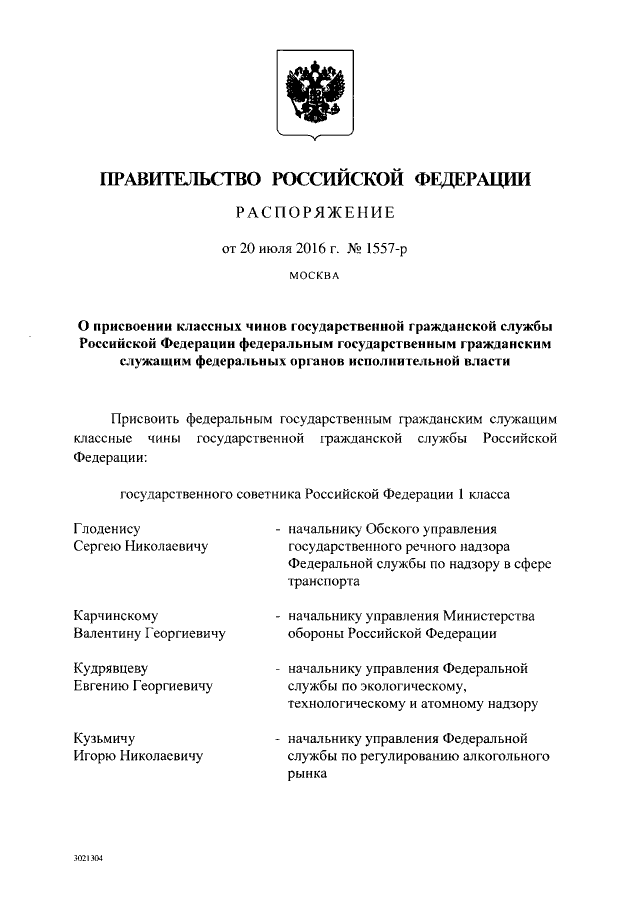 ПРАВИТЕЛЬСТВО РОССИЙСКОЙ ФЕДЕРАЦИИ

РАСПОРЯЖЕНИЕ

от 20 июля 2016 г. № 1557-р

МОСКВА

О присвоении классных чинов государственной гражданской службы Российской Федерации федеральным государственным гражданским служащим федеральных органов исполнительной власти

Присвоить федеральным государственным гражданским служащим классные чины государственной гражданской службы Российской Федерации:

государственного советника Российской Федерации 1 класса

Глоденису Сергею Николаевичу - начальнику Обского управления государственного речного надзора Федеральной службы по надзору в сфере транспорта

Карчинскому Валентину Георгиевичу - начальнику управления Министерства обороны Российской Федерации

Кудрявцеву Евгению Георгиевичу - начальнику управления Федеральной службы по экологическому, технологическому и атомному надзору

Кузьмичу Игорю Николаевичу - начальнику управления Федеральной службы по регулированию алкогольного рынка

3021304